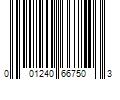 0 01240 66750 3